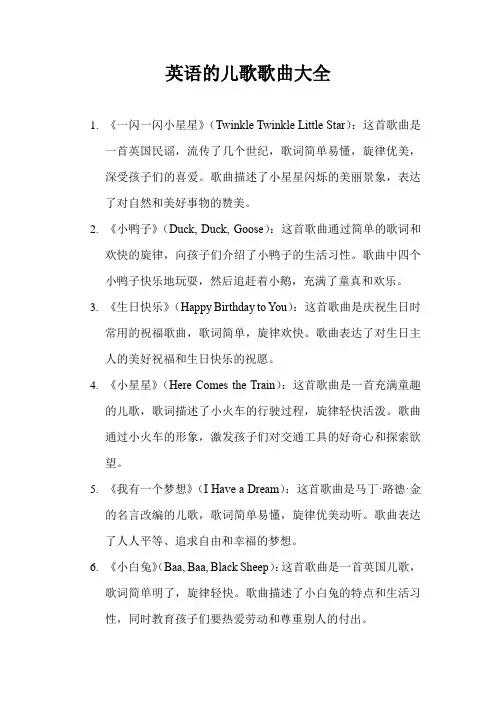 英语的儿歌歌曲大全

1. 《一闪一闪小星星》(Twinkle Twinkle Little Star)：这首歌曲是一首英国民谣，流传了几个世纪，歌词简单易懂，旋律优美，深受孩子们的喜爱。歌曲描述了小星星闪烁的美丽景象，表达了对自然和美好事物的赞美。

2. 《小鸭子》(Duck, Duck, Goose)：这首歌曲通过简单的歌词和欢快的旋律，向孩子们介绍了小鸭子的生活习性。歌曲中四个小鸭子快乐地玩耍，然后追赶着小鹅，充满了童真和欢乐。

3. 《生日快乐》(Happy Birthday to You)：这首歌曲是庆祝生日时常用的祝福歌曲，歌词简单，旋律欢快。歌曲表达了对生日主人的美好祝福和生日快乐的祝愿。

4. 《小星星》(Here Comes the Train)：这首歌曲是一首充满童趣的儿歌，歌词描述了小火车的行驶过程，旋律轻快活泼。歌曲通过小火车的形象，激发孩子们对交通工具的好奇心和探索欲望。

5. 《我有一个梦想》(I Have a Dream)：这首歌曲是马丁·路德·金的名言改编的儿歌，歌词简单易懂，旋律优美动听。歌曲表达了人人平等、追求自由和幸福的梦想。

6. 《小白兔》(Baa, Baa, Black Sheep)：这首歌曲是一首英国儿歌，歌词简单明了，旋律轻快。歌曲描述了小白兔的特点和生活习性，同时教育孩子们要热爱劳动和尊重别人的付出。